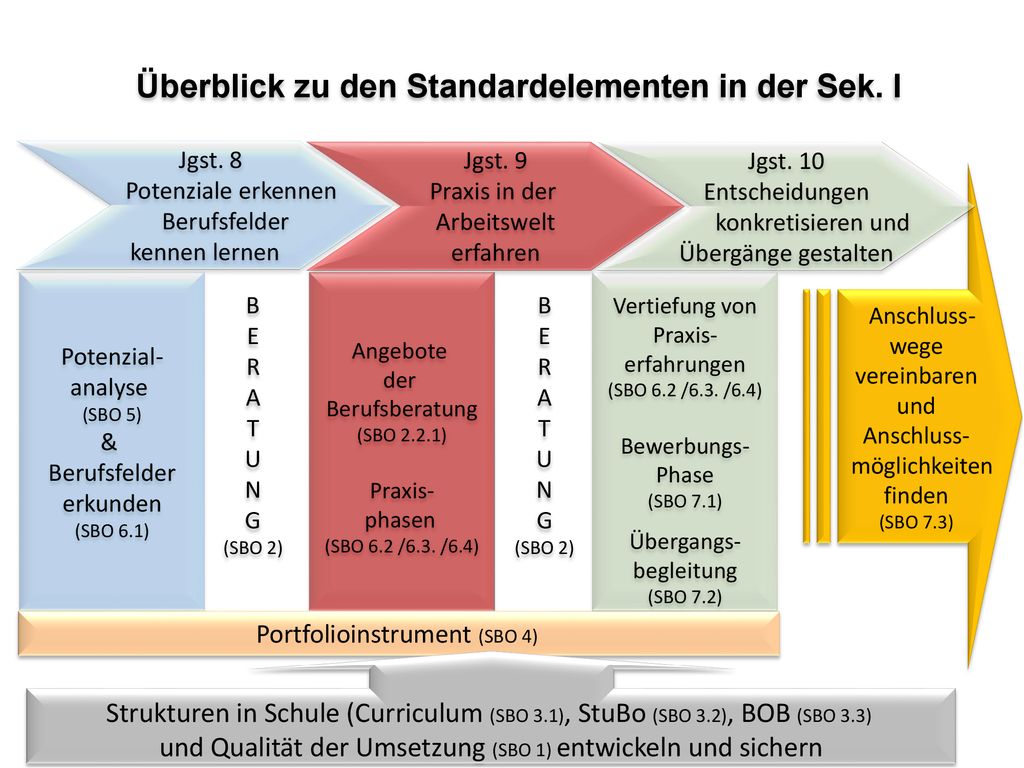 Überblick zu den Standardelementen in der Sek. I

Jgst. 8
Potenziale erkennen
Berufsfelder
kennen lernen

Jgst. 9
Praxis in der
Arbeitswelt
erfahren

Jgst. 10
Entscheidungen
konkretisieren und
Übergänge gestalten

Potenzial-
analyse
(SBO 5)
&
Berufsfelder
erkunden
(SBO 6.1)

B
E
R
A
T
U
N
G
(SBO 2)

Angebote
der
Berufsberatung
(SBO 2.2.1)

Praxis-
phasen
(SBO 6.2 /6.3. /6.4)

B
E
R
A
T
U
N
G
(SBO 2)

Vertiefung von
Praxis-
erfahrungen
(SBO 6.2 /6.3. /6.4)

Bewerbungs-
Phase
(SBO 7.1)

Übergangs-
begleitung
(SBO 7.2)

Anschluss-
wege
vereinbaren
und
Anschluss-
möglichkeiten
finden
(SBO 7.3)

Portfolioinstrument (SBO 4)

Strukturen in Schule (Curriculum (SBO 3.1), StuBo (SBO 3.2), BOB (SBO 3.3)
und Qualität der Umsetzung (SBO 1) entwickeln und sichern